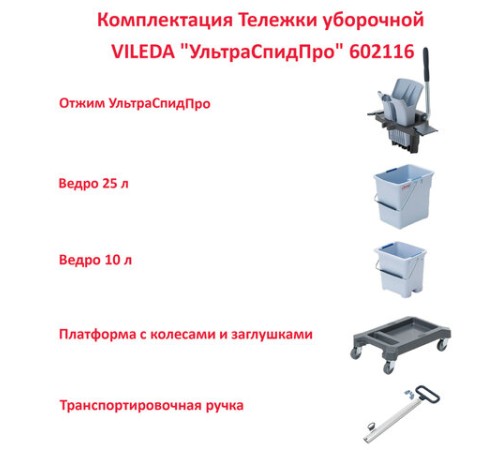 Комплектация Тележки уборочной VILEDA "УльтраСпидПро" 602116

Отжим УльтраСпидПро

Ведро 25 л

Ведро 10 л

Платформа с колесами и заглушками

Транспортировочная ручка